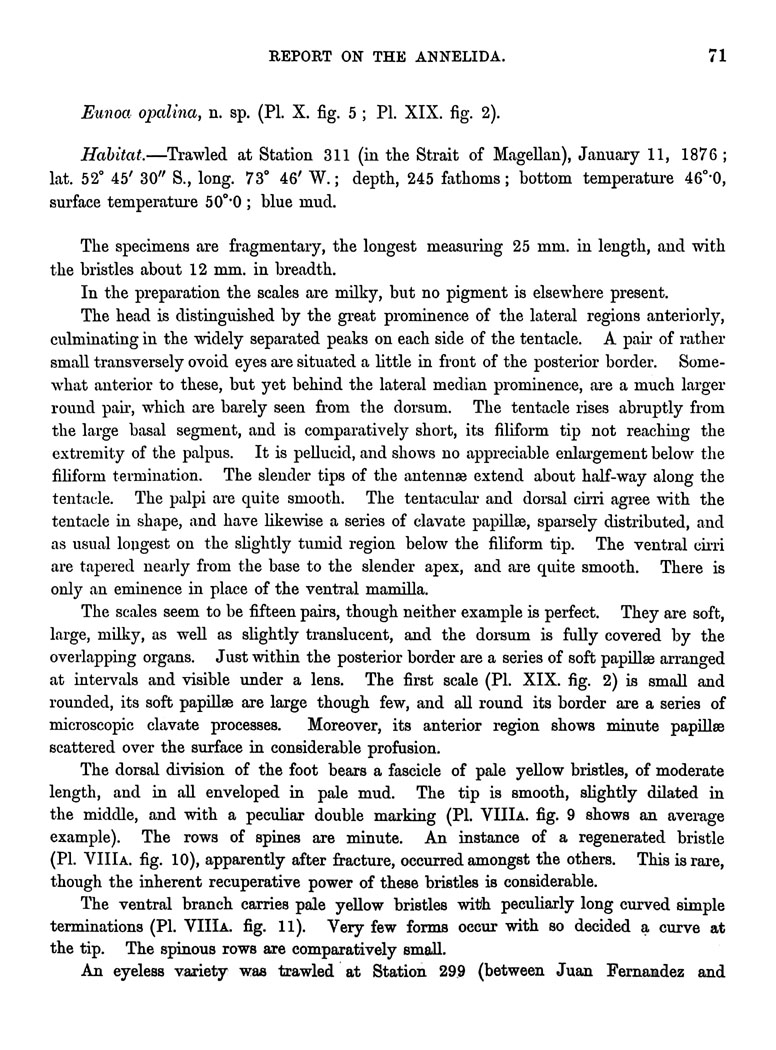 REPORT ON THE ANNELIDA. 71

Eunoa opalina, n. sp. (Pl. X. fig. 5; Pl. XIX. fig. 2).

Habitat.—Trawled at Station 311 (in the Strait of Magellan), January 11, 1876; lat. 52° 45′ 30″ S., long. 73° 46′ W.; depth, 245 fathoms; bottom temperature 46°·0, surface temperature 50°·0; blue mud.

The specimens are fragmentary, the longest measuring 25 mm. in length, and with the bristles about 12 mm. in breadth.

In the preparation the scales are milky, but no pigment is elsewhere present.

The head is distinguished by the great prominence of the lateral regions anteriorly, culminating in the widely separated peaks on each side of the tentacle. A pair of rather small transversely ovoid eyes are situated a little in front of the posterior border. Somewhat anterior to these, but yet behind the lateral median prominence, are a much larger round pair, which are barely seen from the dorsum. The tentacle rises abruptly from the large basal segment, and is comparatively short, its filiform tip not reaching the extremity of the palpus. It is pellucid, and shows no appreciable enlargement below the filiform termination. The slender tips of the antennæ extend about half-way along the tentacle. The palpi are quite smooth. The tentacular and dorsal cirri agree with the tentacle in shape, and have likewise a series of clavate papillæ, sparsely distributed, and as usual longest on the slightly tumid region below the filiform tip. The ventral cirri are tapered nearly from the base to the slender apex, and are quite smooth. There is only an eminence in place of the ventral mamilla.

The scales seem to be fifteen pairs, though neither example is perfect. They are soft, large, milky, as well as slightly translucent, and the dorsum is fully covered by the overlapping organs. Just within the posterior border are a series of soft papillæ arranged at intervals and visible under a lens. The first scale (Pl. XIX. fig. 2) is small and rounded, its soft papillæ are large though few, and all round its border are a series of microscopic clavate processes. Moreover, its anterior region shows minute papillæ scattered over the surface in considerable profusion.

The dorsal division of the foot bears a fascicle of pale yellow bristles, of moderate length, and in all enveloped in pale mud. The tip is smooth, slightly dilated in the middle, and with a peculiar double marking (Pl. VIIIA. fig. 9 shows an average example). The rows of spines are minute. An instance of a regenerated bristle (Pl. VIIIA. fig. 10), apparently after fracture, occurred amongst the others. This is rare, though the inherent recuperative power of these bristles is considerable.

The ventral branch carries pale yellow bristles with peculiarly long curved simple terminations (Pl. VIIIA. fig. 11). Very few forms occur with so decided a curve at the tip. The spinous rows are comparatively small.

An eyeless variety was trawled at Station 299 (between Juan Fernandez and